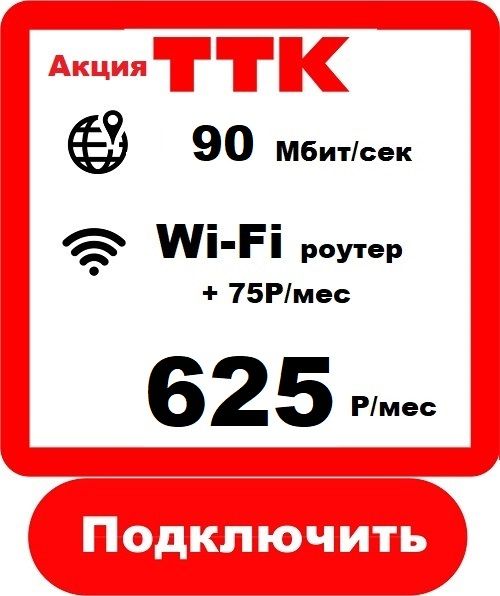 Акция ТТК

90 Мбит/сек

Wi-Fi роутер
+ 75Р/мес

625 Р/мес

Подключить